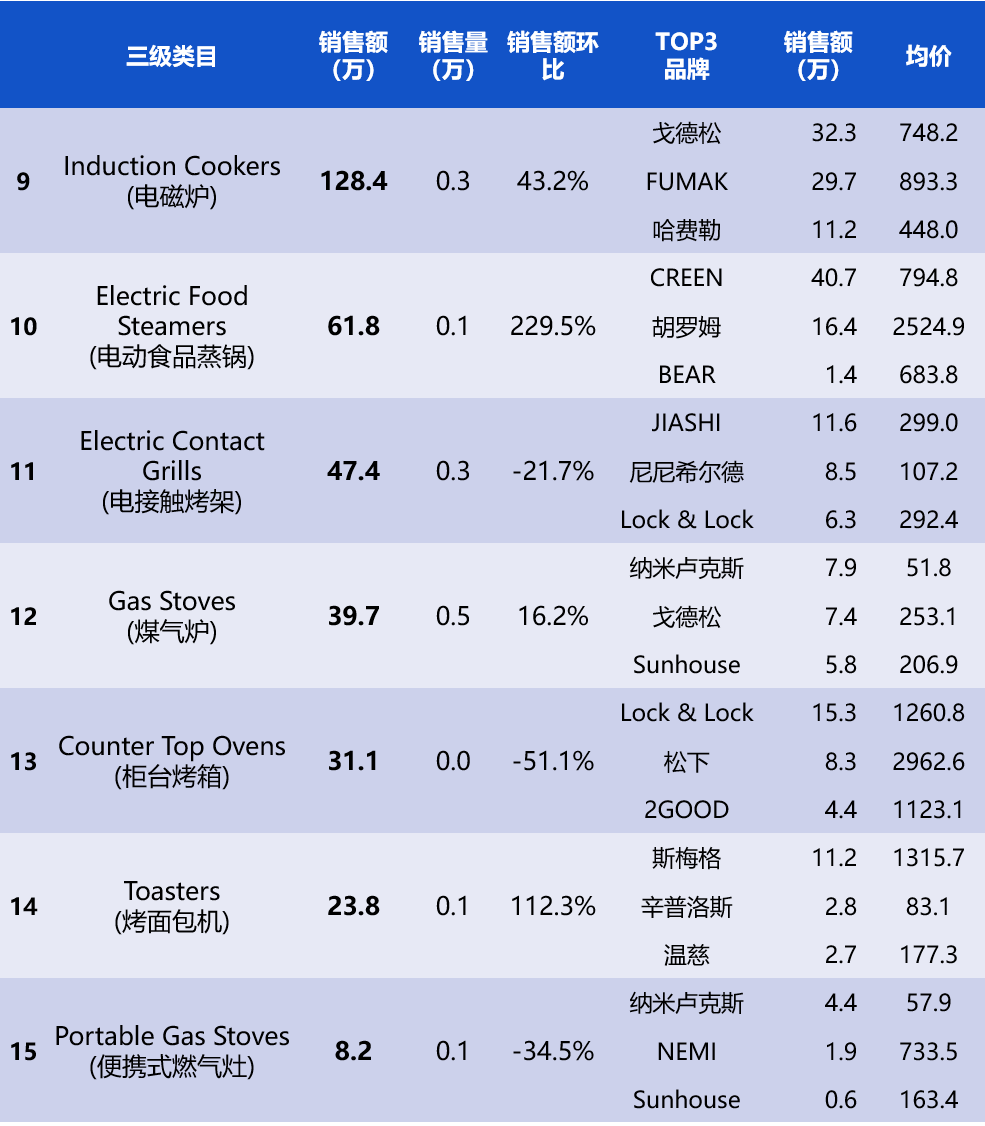 |  | 三级类目 | 销售额(万) | 销售量(万) | 销售额环比 | TOP3品牌 | 销售额(万) | 均价 |
|---|---|---|---|---|---|---|---|
| 9 | Induction Cookers (电磁炉) | 128.4 | 0.3 | 43.2% | 戈德松 | 32.3 | 748.2 |
|  |  |  |  |  | FUMAK | 29.7 | 893.3 |
|  |  |  |  |  | 哈费勒 | 11.2 | 448.0 |
| 10 | Electric Food Steamers (电动食品蒸锅) | 61.8 | 0.1 | 229.5% | CREEN | 40.7 | 794.8 |
|  |  |  |  |  | 胡罗姆 | 16.4 | 2524.9 |
|  |  |  |  |  | BEAR | 1.4 | 683.8 |
| 11 | Electric Contact Grills (电接触烤架) | 47.4 | 0.3 | -21.7% | JIASHI | 11.6 | 299.0 |
|  |  |  |  |  | 尼尼希尔德 | 8.5 | 107.2 |
|  |  |  |  |  | Lock & Lock | 6.3 | 292.4 |
| 12 | Gas Stoves (煤气炉) | 39.7 | 0.5 | 16.2% | 纳米卢克斯 | 7.9 | 51.8 |
|  |  |  |  |  | 戈德松 | 7.4 | 253.1 |
|  |  |  |  |  | Sunhouse | 5.8 | 206.9 |
| 13 | Counter Top Ovens (柜台烤箱) | 31.1 | 0.0 | -51.1% | Lock & Lock | 15.3 | 1260.8 |
|  |  |  |  |  | 松下 | 8.3 | 2962.6 |
|  |  |  |  |  | 2GOOD | 4.4 | 1123.1 |
| 14 | Toasters (烤面包机) | 23.8 | 0.1 | 112.3% | 斯梅格 | 11.2 | 1315.7 |
|  |  |  |  |  | 辛普洛斯 | 2.8 | 83.1 |
|  |  |  |  |  | 温慈 | 2.7 | 177.3 |
| 15 | Portable Gas Stoves (便携式燃气灶) | 8.2 | 0.1 | -34.5% | 纳米卢克斯 | 4.4 | 57.9 |
|  |  |  |  |  | NEMI | 1.9 | 733.5 |
|  |  |  |  |  | Sunhouse | 0.6 | 163.4 |